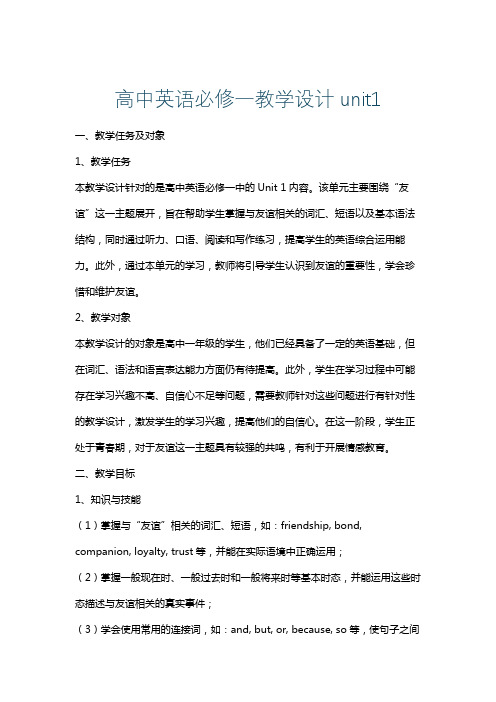 高中英语必修一教学设计 unit1

一、教学任务及对象

1、教学任务

本教学设计针对的是高中英语必修一中的 Unit 1 内容。该单元主要围绕“友谊”这一主题展开，旨在帮助学生掌握与友谊相关的词汇、短语以及基本语法结构，同时通过听力、口语、阅读和写作练习，提高学生的英语综合运用能力。此外，通过本单元的学习，教师将引导学生认识到友谊的重要性，学会珍惜和维护友谊。

2、教学对象

本教学设计的对象是高中一年级的学生，他们已经具备了一定的英语基础，但在词汇、语法和语言表达能力方面仍有待提高。此外，学生在学习过程中可能存在学习兴趣不高、自信心不足等问题，需要教师针对这些问题进行有针对性的教学设计，激发学生的学习兴趣，提高他们的自信心。在这一阶段，学生正处于青春期，对于友谊这一主题具有较强的共鸣，有利于开展情感教育。

二、教学目标

1、知识与技能

（1）掌握与“友谊”相关的词汇、短语，如：friendship, bond, companion, loyalty, trust 等，并能在实际语境中正确运用；

（2）掌握一般现在时、一般过去时和一般将来时等基本时态，并能运用这些时态描述与友谊相关的真实事件；

（3）学会使用常用的连接词，如：and, but, or, because, so 等，使句子之间